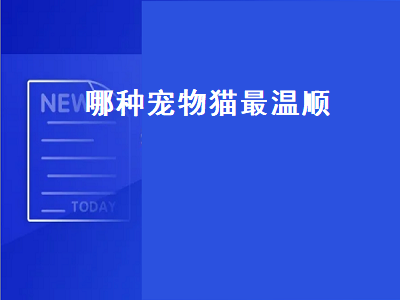 NEW

哪种宠物猫最温顺

TODAY